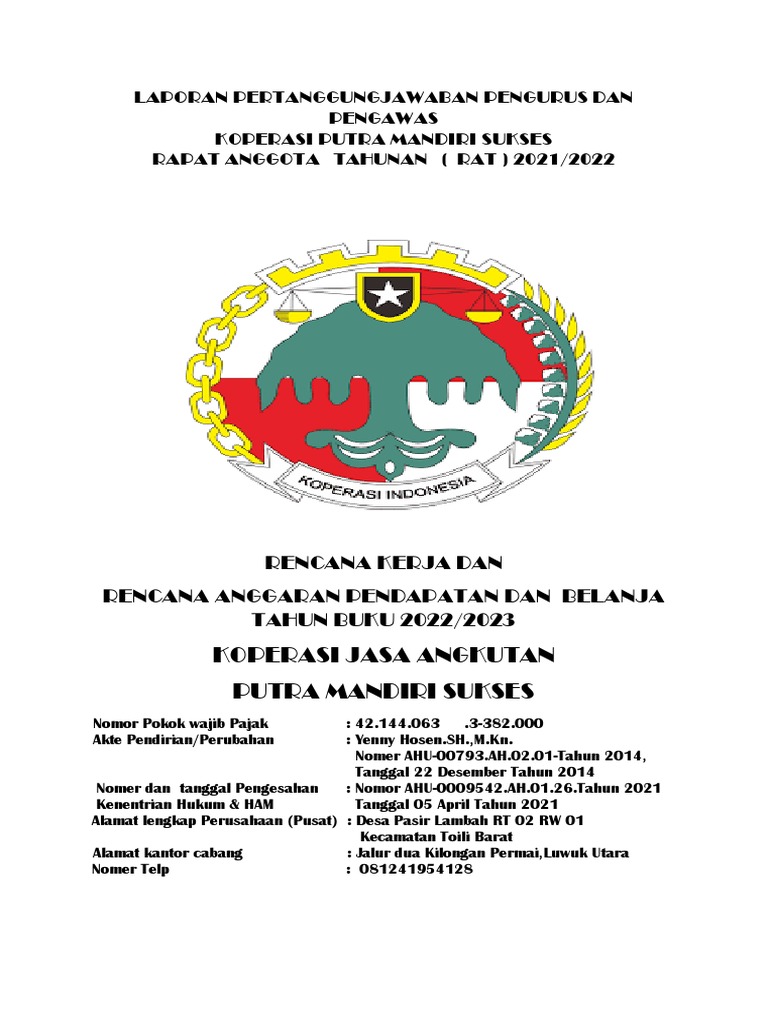 LAPORAN PERTANGGUNGJAWABAN PENGURUS DAN PENGAWAS
KOPERASI PUTRA MANDIRI SUKSES
RAPAT ANGGOTA TAHUNAN ( RAT ) 2021/2022

KOPERASI INDONESIA

RENCANA KERJA DAN

RENCANA ANGGARAN PENDAPATAN DAN BELANJA TAHUN BUKU 2022/2023

KOPERASI JASA ANGKUTAN

PUTRA MANDIRI SUKSES

Nomor Pokok wajib Pajak : 42.144.063 .3-382.000
Akte Pendirian/Perubahan : Yenny Hosen.SH.,M.Kn.
Nomer AHU-00793.AH.02.01-Tahun 2014,
Tanggal 22 Desember Tahun 2014
Nomer dan tanggal Pengesahan : Nomor AHU-0009542.AH.01.26.Tahun 2021
Kenentrian Hukum & HAM Tanggal 05 April Tahun 2021
Alamat lengkap Perusahaan (Pusat) : Desa Pasir Lambah RT 02 RW 01
Kecamatan Toili Barat
Alamat kantor cabang : Jalur dua Kilongan Permai,Luwuk Utara
Nomer Telp : 081241954128